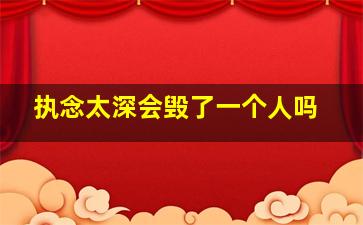 执念太深会毁了一个人吗